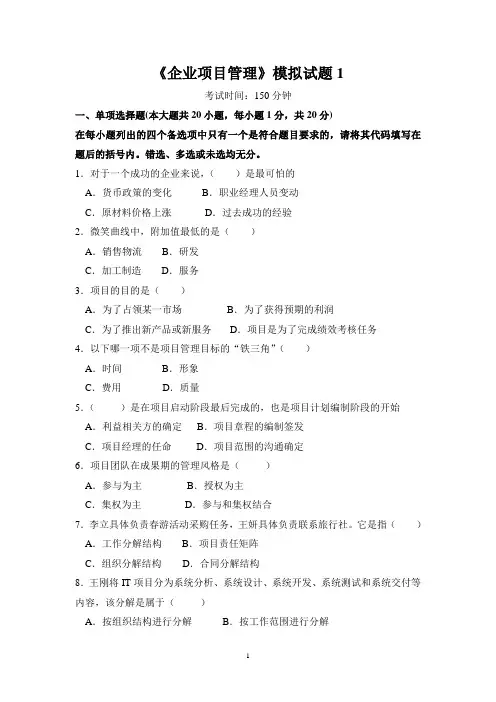 《企业项目管理》模拟试题 1

考试时间：150 分钟

一、单项选择题(本大题共 20 小题，每小题 1 分，共 20 分)

在每小题列出的四个备选项中只有一个是符合题目要求的，请将其代码填写在题后的括号内。错选、多选或未选均无分。

1．对于一个成功的企业来说，（　　）是最可怕的

A．货币政策的变化　　B．职业经理人员变动

C．原材料价格上涨　　D．过去成功的经验

2．微笑曲线中，附加值最低的是（　　）

A．销售物流　　B．研发

C．加工制造　　D．服务

3．项目的目的是（　　）

A．为了占领某一市场　　B．为了获得预期的利润

C．为了推出新产品或新服务　　D．项目是为了完成绩效考核任务

4．以下哪一项不是项目管理目标的“铁三角”（　　）

A．时间　　B．形象

C．费用　　D．质量

5．（　　）是在项目启动阶段最后完成的，也是项目计划编制阶段的开始

A．利益相关方的确定　　B．项目章程的编制签发

C．项目经理的任命　　D．项目范围的沟通确定

6．项目团队在成果期的管理风格是（　　）

A．参与为主　　B．授权为主

C．集权为主　　D．参与和集权结合

7．李立具体负责春游活动采购任务，王妍具体负责联系旅行社。它是指（　　）

A．工作分解结构　　B．项目责任矩阵

C．组织分解结构　　D．合同分解结构

8．王刚将 IT 项目分为系统分析、系统设计、系统开发、系统测试和系统交付等内容，该分解是属于（　　）

A．按组织结构进行分解　　B．按工作范围进行分解

1